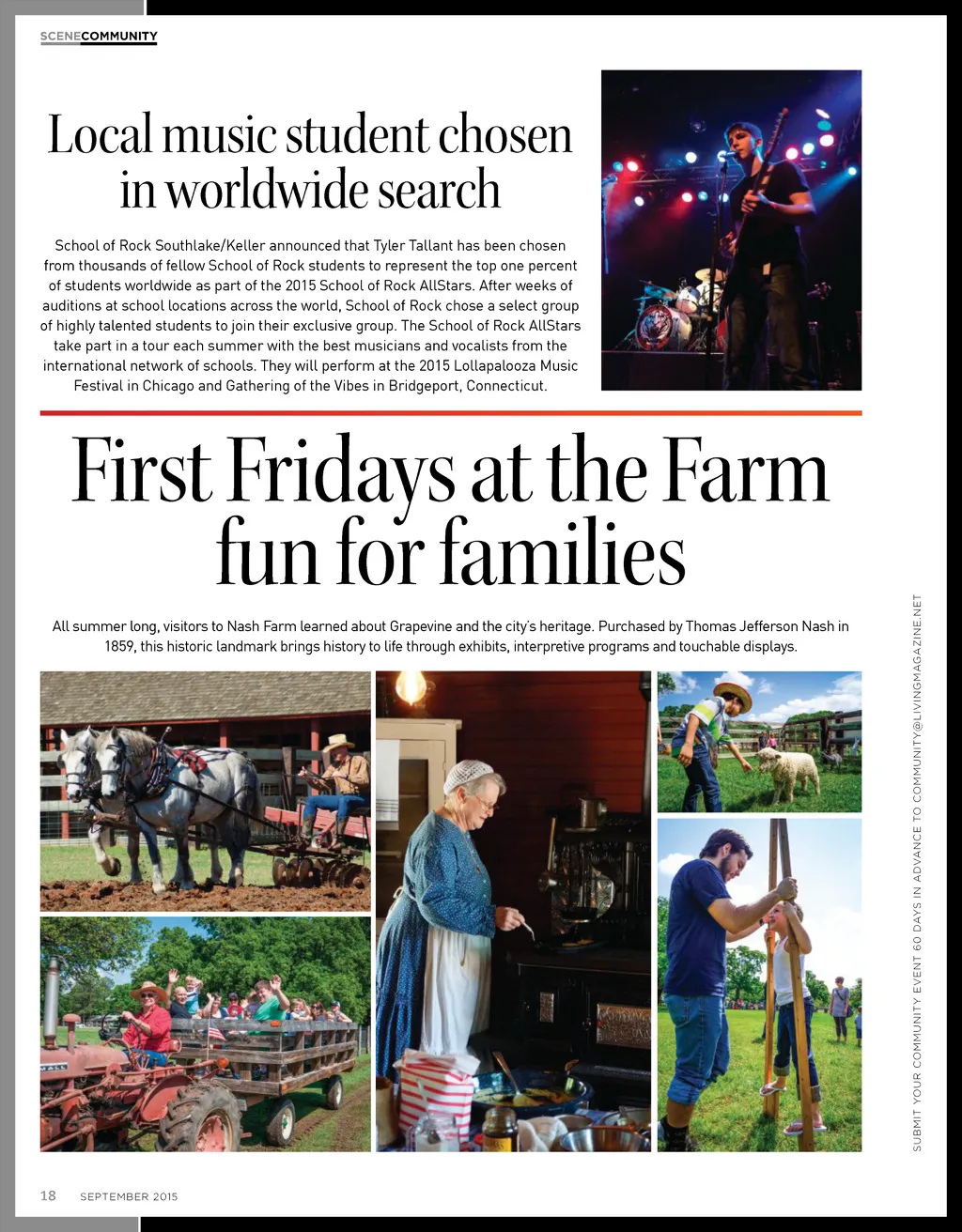 SCENECOMMUNITY

Local music student chosen in worldwide search

School of Rock Southlake/Keller announced that Tyler Tallant has been chosen from thousands of fellow School of Rock students to represent the top one percent of students worldwide as part of the 2015 School of Rock AllStars. After weeks of auditions at school locations across the world, School of Rock chose a select group of highly talented students to join their exclusive group. The School of Rock AllStars take part in a tour each summer with the best musicians and vocalists from the international network of schools. They will perform at the 2015 Lollapalooza Music Festival in Chicago and Gathering of the Vibes in Bridgeport, Connecticut.

First Fridays at the Farm fun for families

All summer long, visitors to Nash Farm learned about Grapevine and the city's heritage. Purchased by Thomas Jefferson Nash in 1859, this historic landmark brings history to life through exhibits, interpretive programs and touchable displays.

SUBMIT YOUR COMMUNITY EVENT 60 DAYS IN ADVANCE TO COMMUNITY@LIVINGMAGAZINE.NET

18 SEPTEMBER 2015